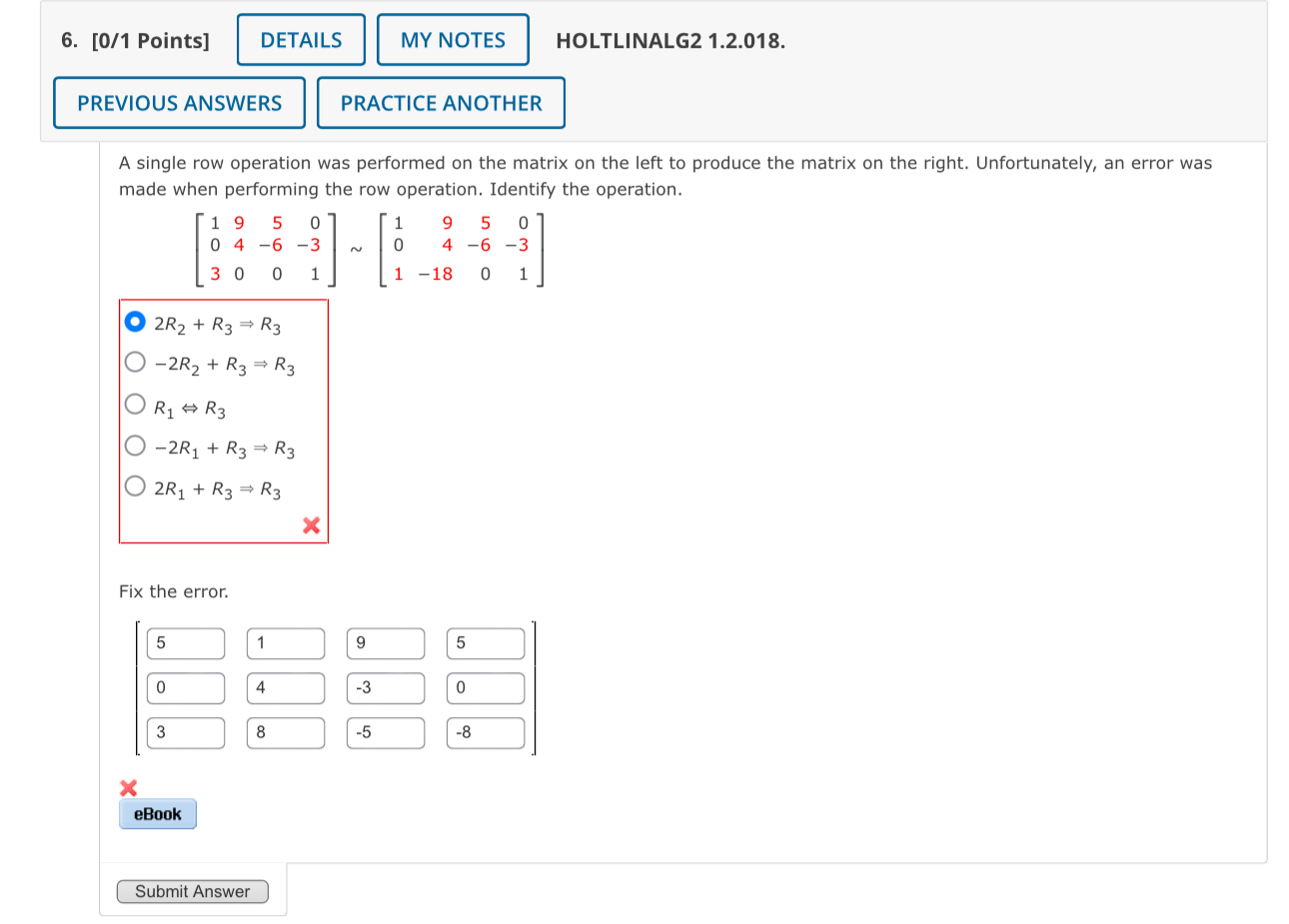 6. [0/1 Points] DETAILS MY NOTES HOLTLINALG2 1.2.018.

PREVIOUS ANSWERS PRACTICE ANOTHER

A single row operation was performed on the matrix on the left to produce the matrix on the right. Unfortunately, an error was made when performing the row operation. Identify the operation.

$\begin{bmatrix} 1 & 9 & 5 & 0 \\ 0 & 4 & -6 & -3 \\ 3 & 0 & 0 & 1 \end{bmatrix} \sim \begin{bmatrix} 1 & 9 & 5 & 0 \\ 0 & 4 & -6 & -3 \\ 1 & -18 & 0 & 1 \end{bmatrix}$

$2R_2 + R_3 \Rightarrow R_3$

$-2R_2 + R_3 \Rightarrow R_3$

$R_1 \Leftrightarrow R_3$

$-2R_1 + R_3 \Rightarrow R_3$

$2R_1 + R_3 \Rightarrow R_3$

Fix the error.

| 5 | 1 | 9 | 5 |
|---|---|---|---|
| 0 | 4 | -3 | 0 |
| 3 | 8 | -5 | -8 |

eBook

Submit Answer